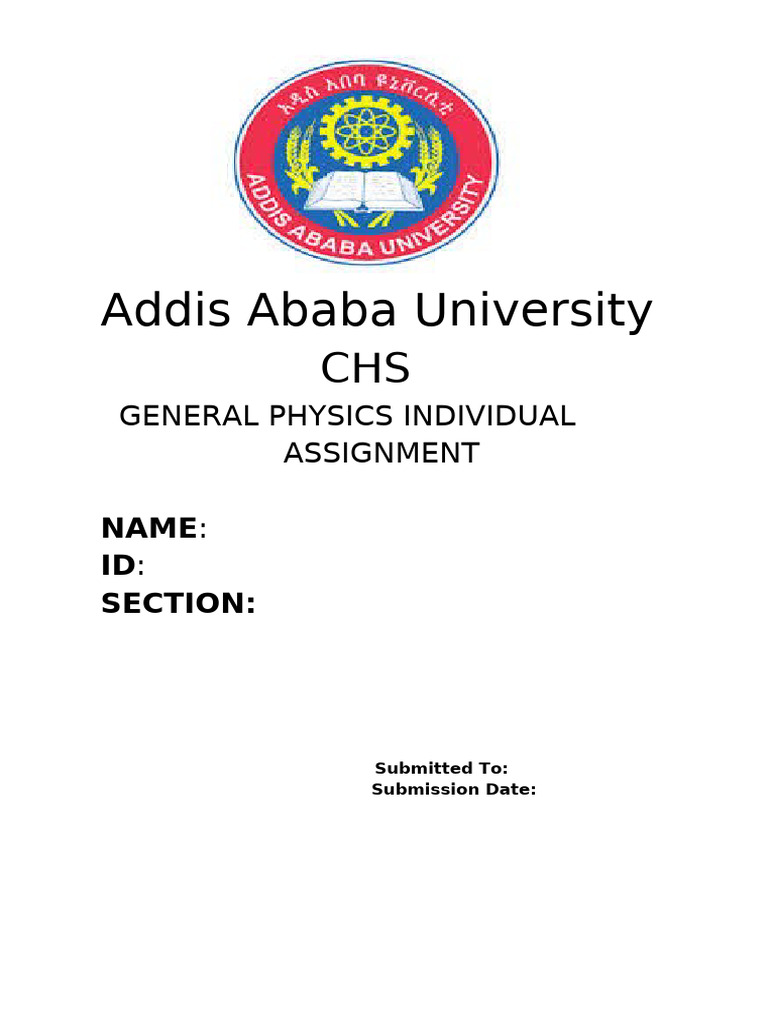 አዲስ አበባ ዩኒቨርሲቲ
ADDIS ABABA UNIVERSITY

Addis Ababa University
CHS

GENERAL PHYSICS INDIVIDUAL ASSIGNMENT

NAME:
ID:
SECTION:

Submitted To:
Submission Date: